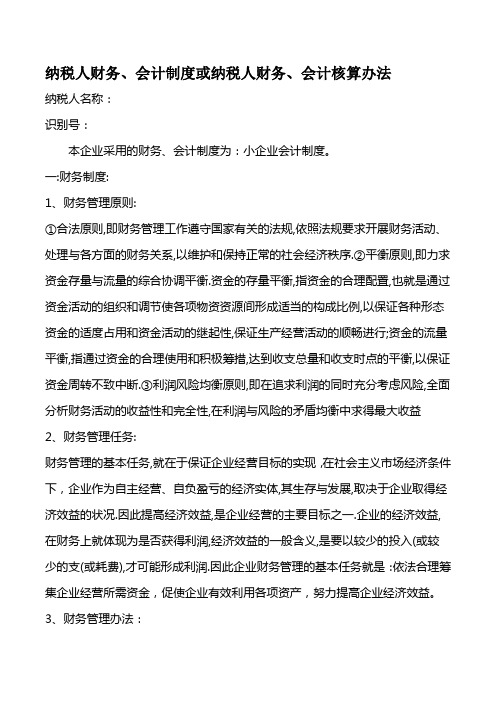 纳税人财务、会计制度或纳税人财务、会计核算办法

纳税人名称：

识别号：

本企业采用的财务、会计制度为：小企业会计制度。

一:财务制度:

1、财务管理原则:

①合法原则,即财务管理工作遵守国家有关的法规,依照法规要求开展财务活动、处理与各方面的财务关系,以维护和保持正常的社会经济秩序.②平衡原则,即力求资金存量与流量的综合协调平衡.资金的存量平衡,指资金的合理配置,也就是通过资金活动的组织和调节使各项物资资源间形成适当的构成比例,以保证各种形态资金的适度占用和资金活动的继起性,保证生产经营活动的顺畅进行;资金的流量平衡,指通过资金的合理使用和积极筹措,达到收支总量和收支时点的平衡,以保证资金周转不致中断.③利润风险均衡原则,即在追求利润的同时充分考虑风险,全面分析财务活动的收益性和完全性,在利润与风险的矛盾均衡中求得最大收益

2、财务管理任务:

财务管理的基本任务,就在于保证企业经营目标的实现，在社会主义市场经济条件下，企业作为自主经营、自负盈亏的经济实体,其生存与发展,取决于企业取得经济效益的状况.因此提高经济效益,是企业经营的主要目标之一.企业的经济效益,在财务上就体现为是否获得利润,经济效益的一般含义,是要以较少的投入(或较少的支(或耗费),才可能形成利润.因此企业财务管理的基本任务就是：依法合理筹集企业经营所需资金，促使企业有效利用各项资产，努力提高企业经济效益。

3、财务管理办法：